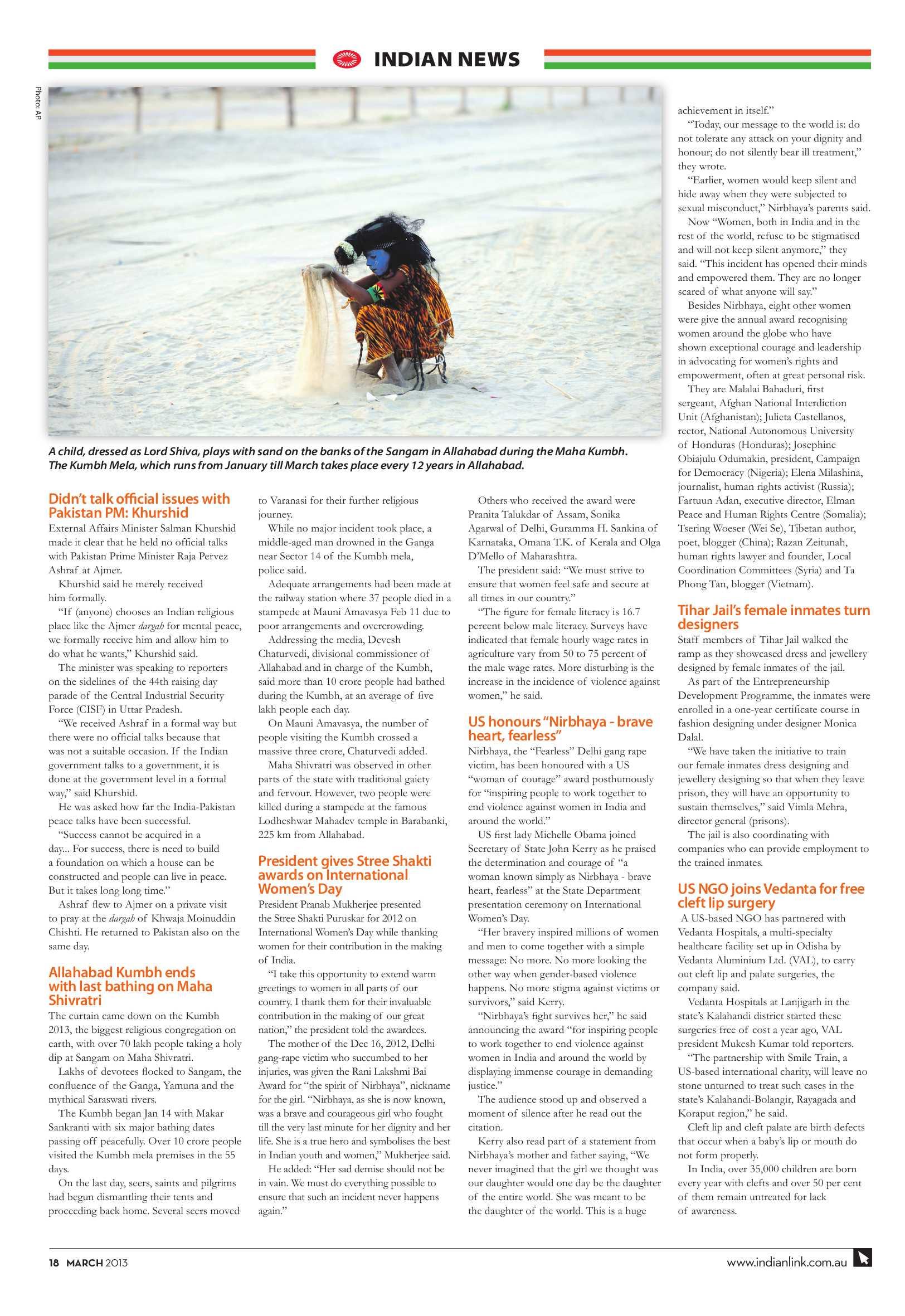 INDIAN NEWS

Photo: AP

A child, dressed as Lord Shiva, plays with sand on the banks of the Sangam in Allahabad during the Maha Kumbh. The Kumbh Mela, which runs from January till March takes place every 12 years in Allahabad.

Didn't talk official issues with Pakistan PM: Khurshid

External Affairs Minister Salman Khurshid made it clear that he held no official talks with Pakistan Prime Minister Raja Pervez Ashraf at Ajmer.

Khurshid said he merely received him formally.

"If (anyone) chooses an Indian religious place like the Ajmer dargah for mental peace, we formally receive him and allow him to do what he wants," Khurshid said.

The minister was speaking to reporters on the sidelines of the 44th raising day parade of the Central Industrial Security Force (CISF) in Uttar Pradesh.

"We received Ashraf in a formal way but there were no official talks because that was not a suitable occasion. If the Indian government talks to a government, it is done at the government level in a formal way," said Khurshid.

He was asked how far the India-Pakistan peace talks have been successful.

"Success cannot be acquired in a day... For success, there is need to build a foundation on which a house can be constructed and people can live in peace. But it takes long long time."

Ashraf flew to Ajmer on a private visit to pray at the dargah of Khwaja Moinuddin Chishti. He returned to Pakistan also on the same day.

Allahabad Kumbh ends with last bathing on Maha Shivratri

The curtain came down on the Kumbh 2013, the biggest religious congregation on earth, with over 70 lakh people taking a holy dip at Sangam on Maha Shivratri.

Lakhs of devotees flocked to Sangam, the confluence of the Ganga, Yamuna and the mythical Saraswati rivers.

The Kumbh began Jan 14 with Makar Sankranti with six major bathing dates passing off peacefully. Over 10 crore people visited the Kumbh mela premises in the 55 days.

On the last day, seers, saints and pilgrims had begun dismantling their tents and proceeding back home. Several seers moved to Varanasi for their further religious journey.

While no major incident took place, a middle-aged man drowned in the Ganga near Sector 14 of the Kumbh mela, police said.

Adequate arrangements had been made at the railway station where 37 people died in a stampede at Mauni Amavasya Feb 11 due to poor arrangements and overcrowding.

Addressing the media, Devesh Chaturvedi, divisional commissioner of Allahabad and in charge of the Kumbh, said more than 10 crore people had bathed during the Kumbh, at an average of five lakh people each day.

On Mauni Amavasya, the number of people visiting the Kumbh crossed a massive three crore, Chaturvedi added.

Maha Shivratri was observed in other parts of the state with traditional gaiety and fervour. However, two people were killed during a stampede at the famous Lodheshwar Mahadev temple in Barabanki, 225 km from Allahabad.

President gives Stree Shakti awards on International Women's Day

President Pranab Mukherjee presented the Stree Shakti Puruskar for 2012 on International Women's Day while thanking women for their contribution in the making of India.

"I take this opportunity to extend warm greetings to women in all parts of our country. I thank them for their invaluable contribution in the making of our great nation," the president told the awardees.

The mother of the Dec 16, 2012, Delhi gang-rape victim who succumbed to her injuries, was given the Rani Lakshmi Bai Award for "the spirit of Nirbhaya", nickname for the girl. "Nirbhaya, as she is now known, was a brave and courageous girl who fought till the very last minute for her dignity and her life. She is a true hero and symbolises the best in Indian youth and women," Mukherjee said.

He added: "Her sad demise should not be in vain. We must do everything possible to ensure that such an incident never happens again."

Others who received the award were Pranita Talukdar of Assam, Sonika Agarwal of Delhi, Guramma H. Sankina of Karnataka, Omana T.K. of Kerala and Olga D'Mello of Maharashtra.

The president said: "We must strive to ensure that women feel safe and secure at all times in our country."

"The figure for female literacy is 16.7 percent below male literacy. Surveys have indicated that female hourly wage rates in agriculture vary from 50 to 75 percent of the male wage rates. More disturbing is the increase in the incidence of violence against women," he said.

US honours "Nirbhaya - brave heart, fearless"

Nirbhaya, the "Fearless" Delhi gang rape victim, has been honoured with a US "woman of courage" award posthumously for "inspiring people to work together to end violence against women in India and around the world."

US first lady Michelle Obama joined Secretary of State John Kerry as he praised the determination and courage of "a woman known simply as Nirbhaya - brave heart, fearless" at the State Department presentation ceremony on International Women's Day.

"Her bravery inspired millions of women and men to come together with a simple message: No more. No more looking the other way when gender-based violence happens. No more stigma against victims or survivors," said Kerry.

"Nirbhaya's fight survives her," he said announcing the award "for inspiring people to work together to end violence against women in India and around the world by displaying immense courage in demanding justice."

The audience stood up and observed a moment of silence after he read out the citation.

Kerry also read part of a statement from Nirbhaya's mother and father saying, "We never imagined that the girl we thought was our daughter would one day be the daughter of the entire world. She was meant to be the daughter of the world. This is a huge achievement in itself."

"Today, our message to the world is: do not tolerate any attack on your dignity and honour; do not silently bear ill treatment," they wrote.

"Earlier, women would keep silent and hide away when they were subjected to sexual misconduct," Nirbhaya's parents said.

Now "Women, both in India and in the rest of the world, refuse to be stigmatised and will not keep silent anymore," they said. "This incident has opened their minds and empowered them. They are no longer scared of what anyone will say."

Besides Nirbhaya, eight other women were give the annual award recognising women around the globe who have shown exceptional courage and leadership in advocating for women's rights and empowerment, often at great personal risk.

They are Malalai Bahaduri, first sergeant, Afghan National Interdiction Unit (Afghanistan); Julieta Castellanos, rector, National Autonomous University of Honduras (Honduras); Josephine Obiajulu Odumakin, president, Campaign for Democracy (Nigeria); Elena Milashina, journalist, human rights activist (Russia); Fartuun Adan, executive director, Elman Peace and Human Rights Centre (Somalia); Tsering Woeser (Wei Se), Tibetan author, poet, blogger (China); Razan Zeitunah, human rights lawyer and founder, Local Coordination Committees (Syria) and Ta Phong Tan, blogger (Vietnam).

Tihar Jail's female inmates turn designers

Staff members of Tihar Jail walked the ramp as they showcased dress and jewellery designed by female inmates of the jail.

As part of the Entrepreneurship Development Programme, the inmates were enrolled in a one-year certificate course in fashion designing under designer Monica Dalal.

"We have taken the initiative to train our female inmates dress designing and jewellery designing so that when they leave prison, they will have an opportunity to sustain themselves," said Vimla Mehra, director general (prisons).

The jail is also coordinating with companies who can provide employment to the trained inmates.

US NGO joins Vedanta for free cleft lip surgery

A US-based NGO has partnered with Vedanta Hospitals, a multi-specialty healthcare facility set up in Odisha by Vedanta Aluminium Ltd. (VAL), to carry out cleft lip and palate surgeries, the company said.

Vedanta Hospitals at Lanjigarh in the state's Kalahandi district started these surgeries free of cost a year ago, VAL president Mukesh Kumar told reporters.

"The partnership with Smile Train, a US-based international charity, will leave no stone unturned to treat such cases in the state's Kalahandi-Bolangir, Rayagada and Koraput region," he said.

Cleft lip and cleft palate are birth defects that occur when a baby's lip or mouth do not form properly.

In India, over 35,000 children are born every year with clefts and over 50 per cent of them remain untreated for lack of awareness.

18 MARCH 2013

www.indianlink.com.au